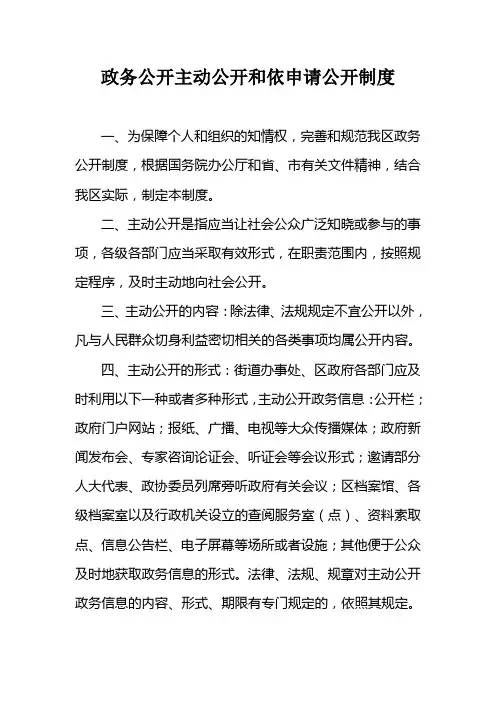 政务公开主动公开和依申请公开制度

一、为保障个人和组织的知情权，完善和规范我区政务公开制度，根据国务院办公厅和省、市有关文件精神，结合我区实际，制定本制度。

二、主动公开是指应当让社会公众广泛知晓或参与的事项，各级各部门应当采取有效形式，在职责范围内，按照规定程序，及时主动地向社会公开。

三、主动公开的内容：除法律、法规规定不宜公开以外，凡与人民群众切身利益密切相关的各类事项均属公开内容。

四、主动公开的形式：街道办事处、区政府各部门应及时利用以下一种或者多种形式，主动公开政务信息：公开栏；政府门户网站；报纸、广播、电视等大众传播媒体；政府新闻发布会、专家咨询论证会、听证会等会议形式；邀请部分人大代表、政协委员列席旁听政府有关会议；区档案馆、各级档案室以及行政机关设立的查阅服务室（点）、资料索取点、信息公告栏、电子屏幕等场所或者设施；其他便于公众及时地获取政务信息的形式。法律、法规、规章对主动公开政务信息的内容、形式、期限有专门规定的，依照其规定。